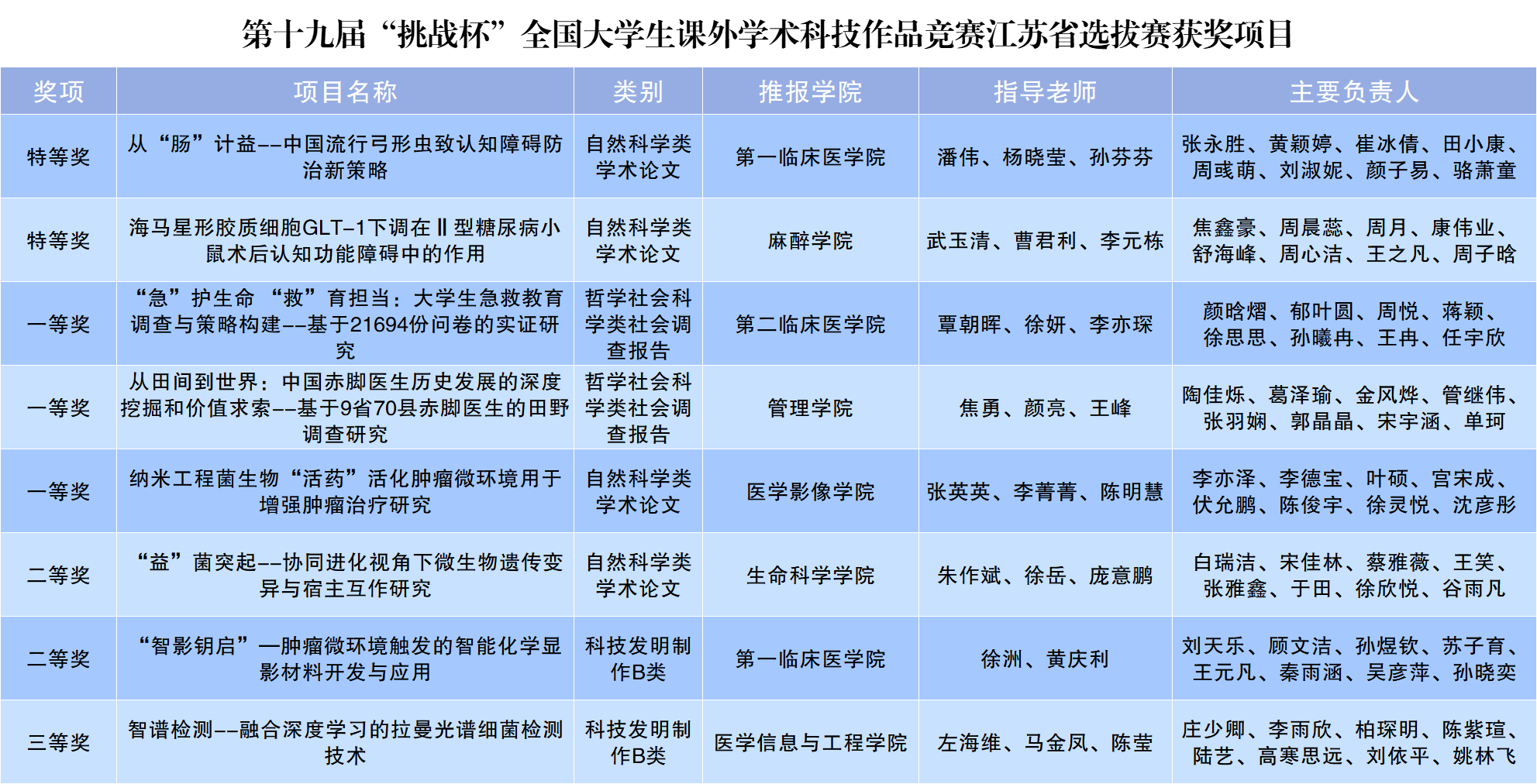 第十九届“挑战杯”全国大学生课外学术科技作品竞赛江苏省选拔赛获奖项目

| 奖项 | 项目名称 | 类别 | 推报学院 | 指导老师 | 主要负责人 |
|---|---|---|---|---|---|
| 特等奖 | 从“肠”计益--中国流行弓形虫致认知障碍防治新策略 | 自然科学类学术论文 | 第一临床医学院 | 潘伟、杨晓莹、孙芬芬 | 张永胜、黄颖婷、崔冰倩、田小康、周彧萌、刘淑妮、颜子易、骆萧童 |
| 特等奖 | 海马星形胶质细胞GLT-1下调在Ⅱ型糖尿病小鼠术后认知功能障碍中的作用 | 自然科学类学术论文 | 麻醉学院 | 武玉清、曹君利、李元栋 | 焦鑫豪、周晨蕊、周月、康伟业、舒海峰、周心洁、王之凡、周子晗 |
| 一等奖 | “急”护生命 “救”育担当：大学生急救教育调查与策略构建--基于21694份问卷的实证研究 | 哲学社会科学类社会调查报告 | 第二临床医学院 | 覃朝晖、徐妍、李亦琛 | 颜晗熠、郁叶圆、周悦、蒋颖、徐思思、孙曦冉、王冉、任宇欣 |
| 一等奖 | 从田间到世界：中国赤脚医生历史发展的深度挖掘和价值求索--基于9省70县赤脚医生的田野调查研究 | 哲学社会科学类社会调查报告 | 管理学院 | 焦勇、颜亮、王峰 | 陶佳烁、葛泽瑜、金风烨、管继伟、张羽娴、郭晶晶、宋宇涵、单珂 |
| 一等奖 | 纳米工程菌生物“活药”活化肿瘤微环境用于增强肿瘤治疗研究 | 自然科学类学术论文 | 医学影像学院 | 张英英、李菁菁、陈明慧 | 李亦泽、李德宝、叶硕、宫宋成、伏允鹏、陈俊宇、徐灵悦、沈彦彤 |
| 二等奖 | “益”菌突起--协同进化视角下微生物遗传变异与宿主互作研究 | 自然科学类学术论文 | 生命科学学院 | 朱作斌、徐岳、庞意鹏 | 白瑞洁、宋佳林、蔡雅薇、王笑、张雅鑫、于田、徐欣悦、谷雨凡 |
| 二等奖 | “智影钥启”—肿瘤微环境触发的智能化学显影材料开发与应用 | 科技发明制作B类 | 第一临床医学院 | 徐洲、黄庆利 | 刘天乐、顾文洁、孙煜钦、苏子育、王元凡、秦雨涵、吴彦萍、孙晓奕 |
| 三等奖 | 智谱检测--融合深度学习的拉曼光谱细菌检测技术 | 科技发明制作B类 | 医学信息与工程学院 | 左海维、马金凤、陈莹 | 庄少卿、李雨欣、柏琛明、陈紫瑄、陆艺、高寒思远、刘依平、姚林飞 |